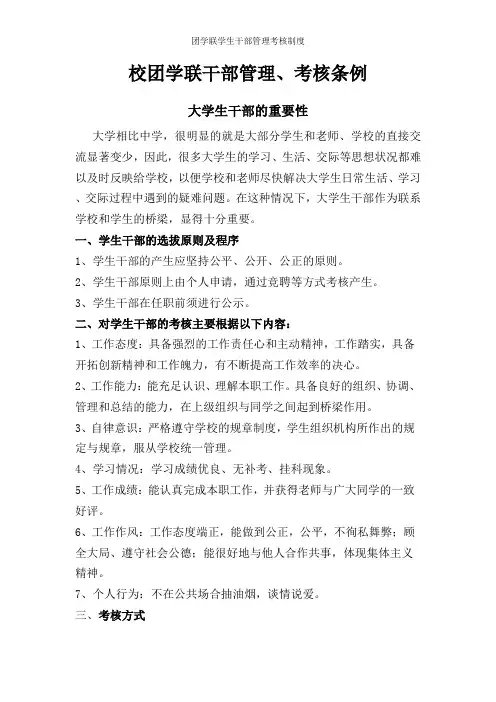 团学联学生干部管理考核制度

校团学联干部管理、考核条例

大学生干部的重要性

大学相比中学，很明显的就是大部分学生和老师、学校的直接交流显著变少，因此，很多大学生的学习、生活、交际等思想状况都难以及时反映给学校，以便学校和老师尽快解决大学生日常生活、学习、交际过程中遇到的疑难问题。在这种情况下，大学生干部作为联系学校和学生的桥梁，显得十分重要。

一、学生干部的选拔原则及程序

1、学生干部的产生应坚持公平、公开、公正的原则。

2、学生干部原则上由个人申请，通过竞聘等方式考核产生。

3、学生干部在任职前须进行公示。

二、对学生干部的考核主要根据以下内容：

1、工作态度：具备强烈的工作责任心和主动精神，工作踏实，具备开拓创新精神和工作魄力，有不断提高工作效率的决心。

2、工作能力：能充足认识、理解本职工作。具备良好的组织、协调、管理和总结的能力，在上级组织与同学之间起到桥梁作用。

3、自律意识：严格遵守学校的规章制度，学生组织机构所作出的规定与规章，服从学校统一管理。

4、学习情况：学习成绩优良、无补考、挂科现象。

5、工作成绩：能认真完成本职工作，并获得老师与广大同学的一致好评。

6、工作作风：工作态度端正，能做到公正，公平，不徇私舞弊；顾全大局、遵守社会公德；能很好地与他人合作共事，体现集体主义精神。

7、个人行为：不在公共场合抽油烟，谈情说爱。

三、考核方式